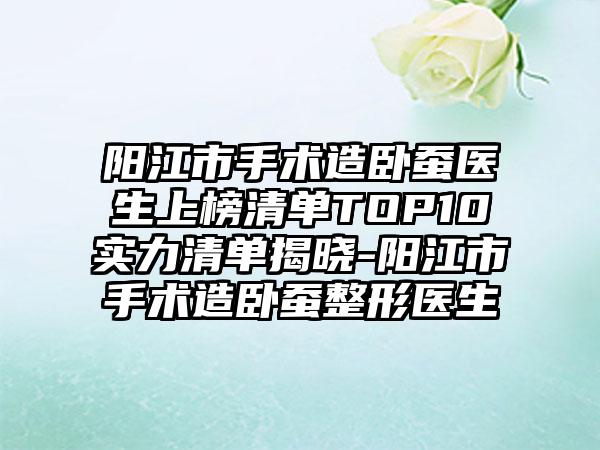 阳江市手术造卧蚕医生上榜清单TOP10实力清单揭晓-阳江市手术造卧蚕整形医生